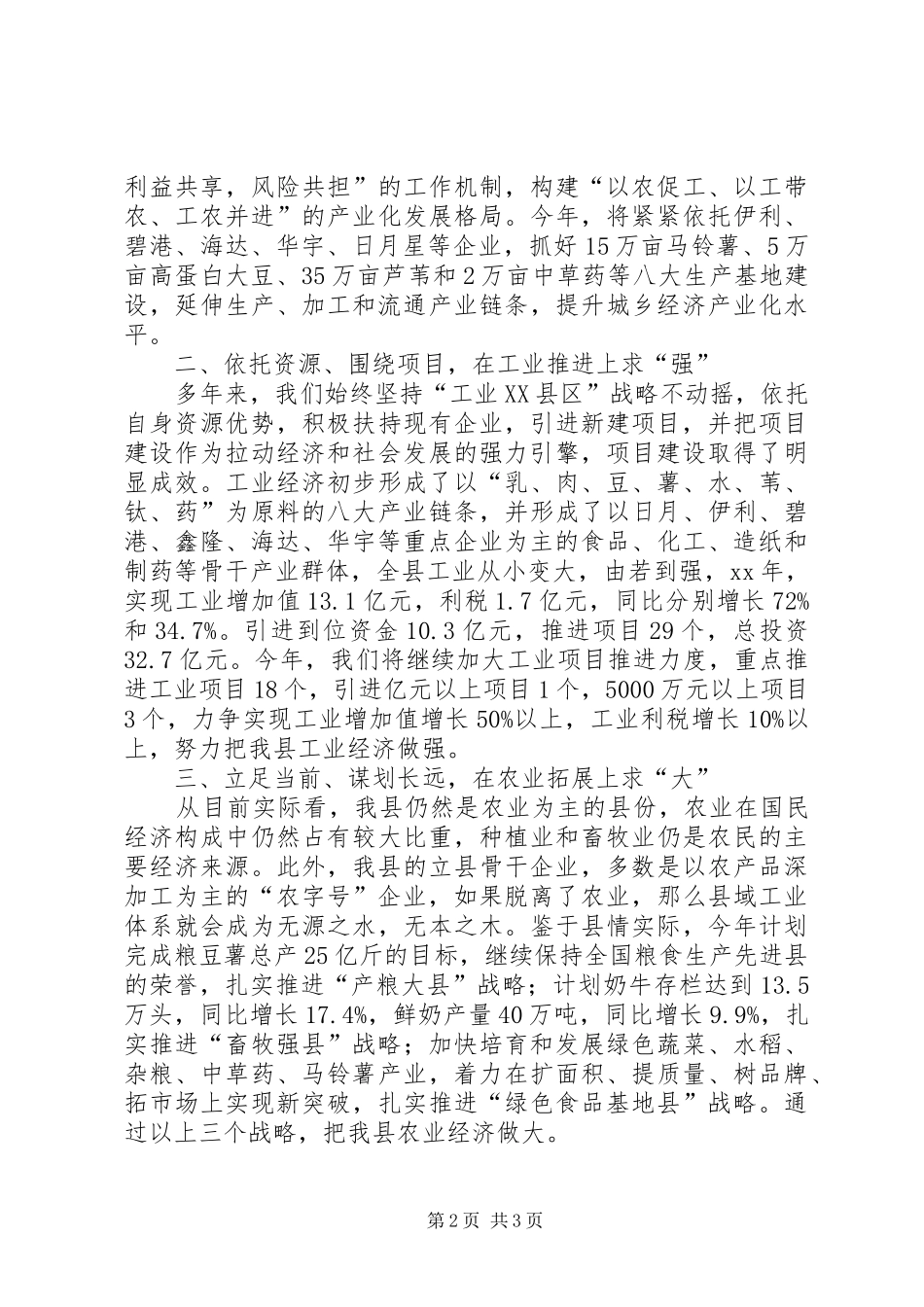 利益共享，风险共担”的工作机制，构建“以农促工、以工带农、工农并进”的产业化发展格局。今年，将紧紧依托伊利、碧港、海达、华宇、日月星等企业，抓好15万亩马铃薯、5万亩高蛋白大豆、35万亩芦苇和2万亩中草药等八大生产基地建设，延伸生产、加工和流通产业链条，提升城乡经济产业化水平。

二、依托资源、围绕项目，在工业推进上求“强”

多年来，我们始终坚持“工业XX县区”战略不动摇，依托自身资源优势，积极扶持现有企业，引进新建项目，并把项目建设作为拉动经济和社会发展的强力引擎，项目建设取得了明显成效。工业经济初步形成了以“乳、肉、豆、薯、水、苇、钛、药”为原料的八大产业链条，并形成了以日月、伊利、碧港、鑫隆、海达、华宇等重点企业为主的食品、化工、造纸和制药等骨干产业群体，全县工业从小变大，由若到强，xx年，实现工业增加值13.1亿元，利税1.7亿元，同比分别增长72%和34.7%。引进到位资金10.3亿元，推进项目29个，总投资32.7亿元。今年，我们将继续加大工业项目推进力度，重点推进工业项目18个，引进亿元以上项目1个，5000万元以上项目3个，力争实现工业增加值增长50%以上，工业利税增长10%以上，努力把我县工业经济做强。

三、立足当前、谋划长远，在农业拓展上求“大”

从目前实际看，我县仍然是农业为主的县份，农业在国民经济构成中仍然占有较大比重，种植业和畜牧业仍是农民的主要经济来源。此外，我县的立县骨干企业，多数是以农产品深加工为主的“农字号”企业，如果脱离了农业，那么县域工业体系就会成为无源之水，无本之木。鉴于县情实际，今年计划完成粮豆薯总产25亿斤的目标，继续保持全国粮食生产先进县的荣誉，扎实推进“产粮大县”战略；计划奶牛存栏达到13.5万头，同比增长17.4%，鲜奶产量40万吨，同比增长9.9%，扎实推进“畜牧强县”战略；加快培育和发展绿色蔬菜、水稻、杂粮、中草药、马铃薯产业，着力在扩面积、提质量、树品牌、拓市场上实现新突破，扎实推进“绿色食品基地县”战略。通过以上三个战略，把我县农业经济做大。

第2页 共3页